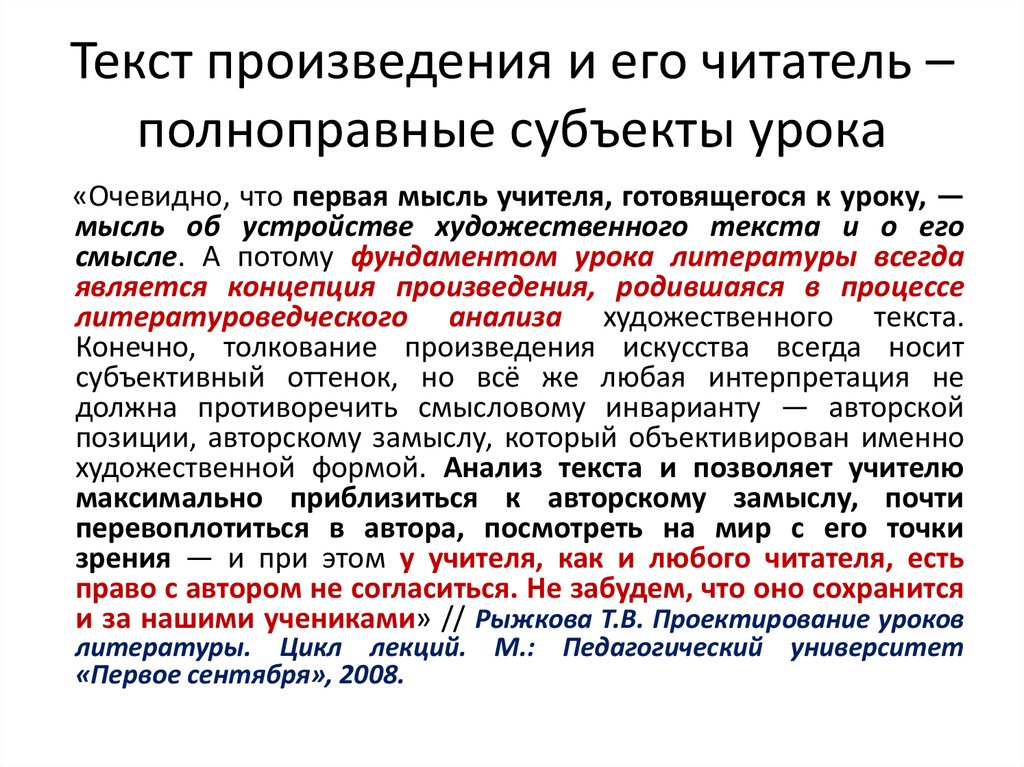 Текст произведения и его читатель – полноправные субъекты урока

«Очевидно, что первая мысль учителя, готовящегося к уроку, — мысль об устройстве художественного текста и о его смысле. А потому фундаментом урока литературы всегда является концепция произведения, родившаяся в процессе литературоведческого анализа художественного текста. Конечно, толкование произведения искусства всегда носит субъективный оттенок, но всё же любая интерпретация не должна противоречить смысловому инварианту — авторской позиции, авторскому замыслу, который объективирован именно художественной формой. Анализ текста и позволяет учителю максимально приблизиться к авторскому замыслу, почти перевоплотиться в автора, посмотреть на мир с его точки зрения — и при этом у учителя, как и любого читателя, есть право с автором не согласиться. Не забудем, что оно сохранится и за нашими учениками» // Рыжкова Т.В. Проектирование уроков литературы. Цикл лекций. М.: Педагогический университет «Первое сентября», 2008.